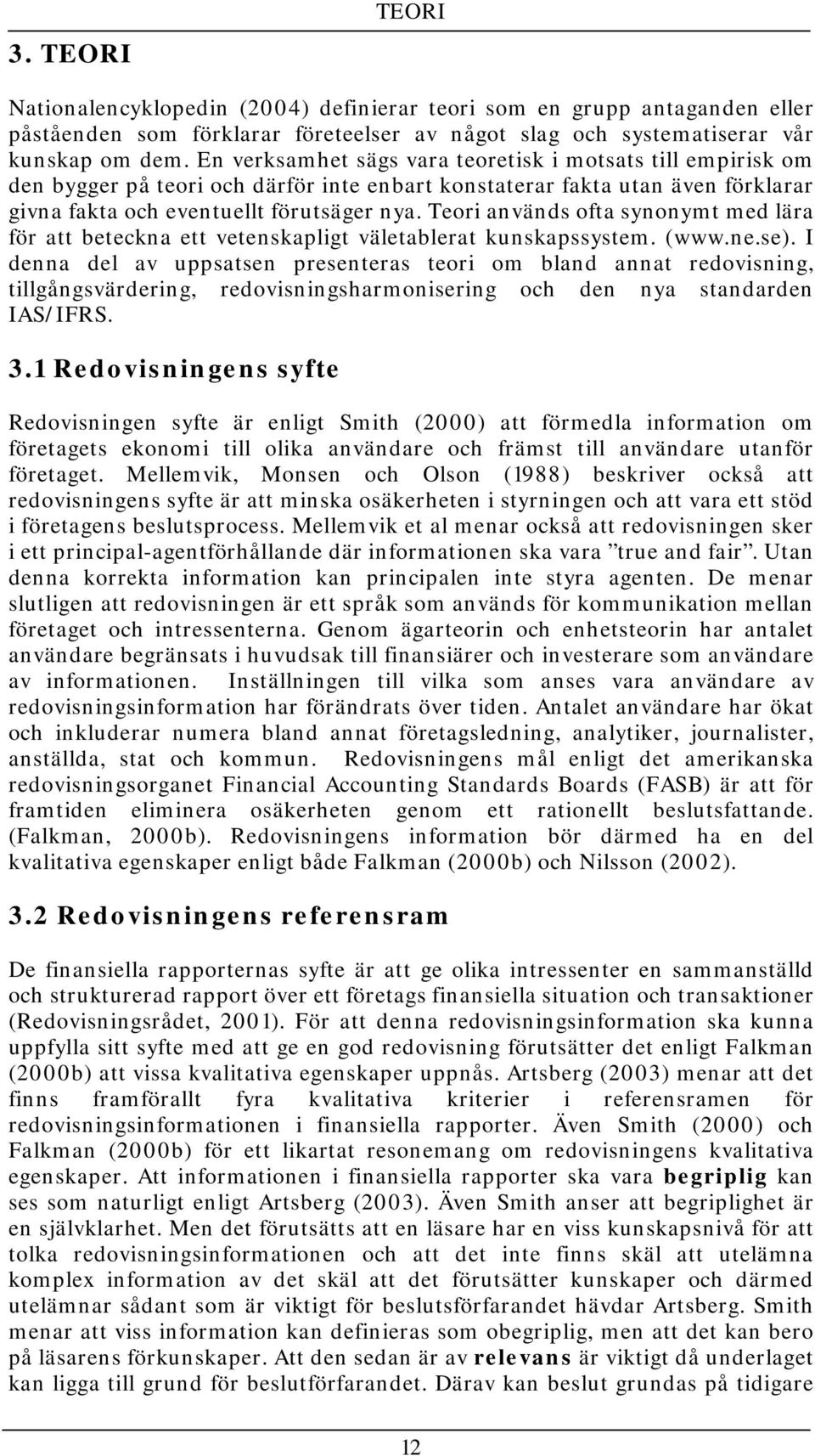 TEORI

3. TEORI

Nationalencyklopedin (2004) definierar teori som en grupp antaganden eller påståenden som förklarar företeelser av något slag och systematiserar vår kunskap om dem. En verksamhet sägs vara teoretisk i motsats till empirisk om den bygger på teori och därför inte enbart konstaterar fakta utan även förklarar givna fakta och eventuellt förutsäger nya. Teori används ofta synonymt med lära för att beteckna ett vetenskapligt väletablerat kunskapssystem. (www.ne.se). I denna del av uppsatsen presenteras teori om bland annat redovisning, tillgångsvärdering, redovisningsharmonisering och den nya standarden IAS/IFRS.

3.1 Redovisningens syfte

Redovisningen syfte är enligt Smith (2000) att förmedla information om företagets ekonomi till olika användare och främst till användare utanför företaget. Mellemvik, Monsen och Olson (1988) beskriver också att redovisningens syfte är att minska osäkerheten i styrningen och att vara ett stöd i företagens beslutsprocess. Mellemvik et al menar också att redovisningen sker i ett principal-agentförhållande där informationen ska vara ”true and fair”. Utan denna korrekta information kan principalen inte styra agenten. De menar slutligen att redovisningen är ett språk som används för kommunikation mellan företaget och intressenterna. Genom ägarteorin och enhetsteorin har antalet användare begränsats i huvudsak till finansiärer och investerare som användare av informationen. Inställningen till vilka som anses vara användare av redovisningsinformation har förändrats över tiden. Antalet användare har ökat och inkluderar numera bland annat företagsledning, analytiker, journalister, anställda, stat och kommun. Redovisningens mål enligt det amerikanska redovisningsorganet Financial Accounting Standards Boards (FASB) är att för framtiden eliminera osäkerheten genom ett rationellt beslutsfattande. (Falkman, 2000b). Redovisningens information bör därmed ha en del kvalitativa egenskaper enligt både Falkman (2000b) och Nilsson (2002).

3.2 Redovisningens referensram

De finansiella rapporternas syfte är att ge olika intressenter en sammanställd och strukturerad rapport över ett företags finansiella situation och transaktioner (Redovisningsrådet, 2001). För att denna redovisningsinformation ska kunna uppfylla sitt syfte med att ge en god redovisning förutsätter det enligt Falkman (2000b) att vissa kvalitativa egenskaper uppnås. Artsberg (2003) menar att det finns framförallt fyra kvalitativa kriterier i referensramen för redovisningsinformationen i finansiella rapporter. Även Smith (2000) och Falkman (2000b) för ett likartat resonemang om redovisningens kvalitativa egenskaper. Att informationen i finansiella rapporter ska vara begriplig kan ses som naturligt enligt Artsberg (2003). Även Smith anser att begriplighet är en självklarhet. Men det förutsätts att en läsare har en viss kunskapsnivå för att tolka redovisningsinformationen och att det inte finns skäl att utelämna komplex information av det skäl att det förutsätter kunskaper och därmed utelämnar sådant som är viktigt för beslutsförfarandet hävdar Artsberg. Smith menar att viss information kan definieras som obegriplig, men att det kan bero på läsarens förkunskaper. Att den sedan är av relevans är viktigt då underlaget kan ligga till grund för beslutförfarandet. Därav kan beslut grundas på tidigare

12